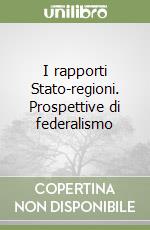 unilibro

I rapporti Stato-regioni. Prospettive di federalismo

COPERTINA NON DISPONIBILE